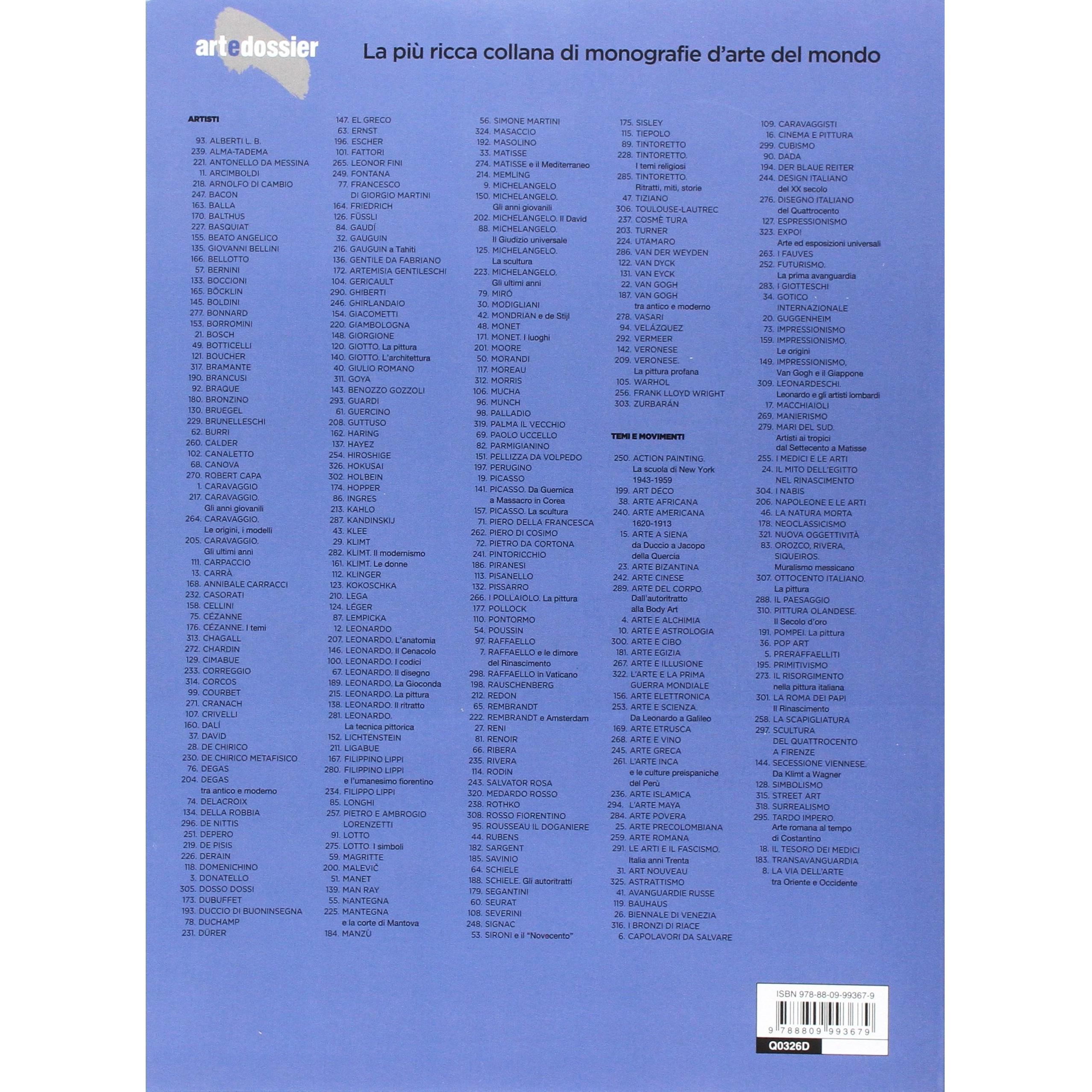 artedossier

La più ricca collana di monografie d'arte del mondo

ARTISTI

93. ALBERTI L. B.
239. ALMA-TADEMA
221. ANTONELLO DA MESSINA
11. ARCIMBOLDI
218. ARNOLFO DI CAMBIO
247. BACON
163. BALLA
170. BALTHUS
227. BASQUIAT
155. BEATO ANGELICO
135. GIOVANNI BELLINI
166. BELLOTTO
57. BERNINI
133. BOCCIONI
165. BÖCKLIN
145. BOLDINI
277. BONNARD
153. BORROMINI
21. BOSCH
49. BOTTICELLI
121. BOUCHER
317. BRAMANTE
190. BRANCUSI
92. BRAQUE
180. BRONZINO
130. BRUEGEL
229. BRUNELLESCHI
62. BURRI
260. CALDER
102. CANALETTO
68. CANOVA
270. ROBERT CAPA
1. CARAVAGGIO
217. CARAVAGGIO. Gli anni giovanili
264. CARAVAGGIO. Le origini, i modelli
205. CARAVAGGIO. Gli ultimi anni
111. CARPACCIO
13. CARRÀ
168. ANNIBALE CARRACCI
232. CASORATI
158. CELLINI
75. CÉZANNE
176. CÉZANNE. I temi
313. CHAGALL
272. CHARDIN
129. CIMABUE
233. CORREGGIO
314. CORCOS
99. COURBET
271. CRANACH
107. CRIVELLI
160. DALÍ
37. DAVID
28. DE CHIRICO
230. DE CHIRICO METAFISICO
76. DEGAS
204. DEGAS tra antico e moderno
74. DELACROIX
134. DELLA ROBBIA
296. DE NITTIS
251. DEPERO
219. DE PISIS
226. DERAIN
118. DOMENICHINO
3. DONATELLO
305. DOSSO DOSSI
173. DUBUFFET
193. DUCCIO DI BUONINSEGNA
78. DUCHAMP
231. DÜRER

147. EL GRECO
63. ERNST
196. ESCHER
101. FATTORI
265. LEONOR FINI
249. FONTANA
77. FRANCESCO DI GIORGIO MARTINI
164. FRIEDRICH
126. FÜSSLI
84. GAUDÍ
32. GAUGUIN
216. GAUGUIN a Tahiti
136. GENTILE DA FABRIANO
172. ARTEMISIA GENTILESCHI
104. GERICAULT
290. GHIBERTI
246. GHIRLANDAIO
154. GIACOMETTI
220. GIAMBOLOGNA
148. GIORGIONE
120. GIOTTO. La pittura
140. GIOTTO. L'architettura
40. GIULIO ROMANO
311. GOYA
143. BENOZZO GOZZOLI
293. GUARDI
61. GUERCINO
208. GUTTUSO
162. HARING
137. HAYEZ
254. HIROSHIGE
326. HOKUSAI
302. HOLBEIN
174. HOPPER
86. INGRES
213. KAHLO
287. KANDINSKIJ
43. KLEE
29. KLIMT
282. KLIMT. Il modernismo
161. KLIMT. Le donne
112. KLINGER
123. KOKOSCHKA
210. LEGA
124. LÉGER
87. LEMPICKA
12. LEONARDO
207. LEONARDO. L'anatomia
146. LEONARDO. Il Cenacolo
100. LEONARDO. I codici
67. LEONARDO. Il disegno
189. LEONARDO. La Gioconda
215. LEONARDO. La pittura
138. LEONARDO. Il ritratto
281. LEONARDO. La tecnica pittorica
152. LICHTENSTEIN
211. LIGABUE
167. FILIPPINO LIPPI
280. FILIPPINO LIPPI e l'umanesimo fiorentino
234. FILIPPO LIPPI
85. LONGHI
257. PIETRO E AMBROGIO LORENZETTI
91. LOTTO
275. LOTTO. I simboli
59. MAGRITTE
200. MALEVIČ
51. MANET
139. MAN RAY
55. MANTEGNA
225. MANTEGNA e la corte di Mantova
184. MANZÙ

56. SIMONE MARTINI
324. MASACCIO
192. MASOLINO
33. MATISSE
274. MATISSE e il Mediterraneo
214. MEMLING
9. MICHELANGELO
150. MICHELANGELO. Gli anni giovanili
202. MICHELANGELO. Il David
88. MICHELANGELO. Il Giudizio universale
125. MICHELANGELO. La scultura
223. MICHELANGELO. Gli ultimi anni
79. MIRÓ
30. MODIGLIANI
42. MONDRIAN e de Stijl
48. MONET
171. MONET. I luoghi
201. MOORE
50. MORANDI
117. MOREAU
312. MORRIS
106. MUCHA
96. MUNCH
98. PALLADIO
319. PALMA IL VECCHIO
69. PAOLO UCCELLO
82. PARMIGIANINO
151. PELLIZZA DA VOLPEDO
197. PERUGINO
19. PICASSO
141. PICASSO. Da Guernica a Massacro in Corea
157. PICASSO. La scultura
71. PIERO DELLA FRANCESCA
262. PIERO DI COSIMO
72. PIETRO DA CORTONA
241. PINTORICCHIO
186. PIRANESI
113. PISANELLO
132. PISSARRO
266. I POLLAIOLO. La pittura
177. POLLOCK
110. PONTORMO
54. POUSSIN
97. RAFFAELLO
7. RAFFAELLO e le dimore del Rinascimento
298. RAFFAELLO in Vaticano
198. RAUSCHENBERG
212. REDON
65. REMBRANDT
222. REMBRANDT e Amsterdam
27. RENI
81. RENOIR
66. RIBERA
235. RIVERA
114. RODIN
243. SALVATOR ROSA
320. MEDARDO ROSSO
238. ROTHKO
308. ROSSO FIORENTINO
95. ROUSSEAU IL DOGANIERE
44. RUBENS
182. SARGENT
185. SAVINIO
64. SCHIELE
188. SCHIELE. Gli autoritratti
179. SEGANTINI
60. SEURAT
108. SEVERINI
248. SIGNAC
53. SIRONI e il "Novecento"

175. SISLEY
115. TIEPOLO
89. TINTORETTO
228. TINTORETTO. I temi religiosi
285. TINTORETTO. Ritratti, miti, storie
47. TIZIANO
306. TOULOUSE-LAUTREC
237. COSMÈ TURA
203. TURNER
224. UTAMARO
286. VAN DER WEYDEN
122. VAN DYCK
131. VAN EYCK
22. VAN GOGH
187. VAN GOGH tra antico e moderno
278. VASARI
94. VELÁZQUEZ
292. VERMEER
142. VERONESE
209. VERONESE. La pittura profana
105. WARHOL
256. FRANK LLOYD WRIGHT
303. ZURBARÁN

TEMI E MOVIMENTI

250. ACTION PAINTING. La scuola di New York 1943-1959
199. ART DÉCO
38. ARTE AFRICANA
240. ARTE AMERICANA 1620-1913
15. ARTE A SIENA da Duccio a Jacopo della Quercia
23. ARTE BIZANTINA
242. ARTE CINESE
289. ARTE DEL CORPO. Dall'autoritratto alla Body Art
4. ARTE E ALCHIMIA
10. ARTE E ASTROLOGIA
300. ARTE E CIBO
181. ARTE EGIZIA
267. ARTE E ILLUSIONE
322. L'ARTE E LA PRIMA GUERRA MONDIALE
156. ARTE ELETTRONICA
253. ARTE E SCIENZA. Da Leonardo a Galileo
169. ARTE ETRUSCA
268. ARTE E VINO
245. ARTE GRECA
261. L'ARTE INCA e le culture preispaniche del Perù
236. ARTE ISLAMICA
294. L'ARTE MAYA
284. ARTE POVERA
25. ARTE PRECOLOMBIANA
259. ARTE ROMANA
291. LE ARTI E IL FASCISMO. Italia anni Trenta
31. ART NOUVEAU
325. ASTRATTISMO
41. AVANGUARDIE RUSSE
119. BAUHAUS
26. BIENNALE DI VENEZIA
316. I BRONZI DI RIACE
6. CAPOLAVORI DA SALVARE

109. CARAVAGGISTI
16. CINEMA E PITTURA
299. CUBISMO
90. DADA
194. DER BLAUE REITER
244. DESIGN ITALIANO del XX secolo
276. DISEGNO ITALIANO del Quattrocento
127. ESPRESSIONISMO
323. EXPO! Arte ed esposizioni universali
263. I FAUVES
252. FUTURISMO. La prima avanguardia
283. I GIOTTESCHI
34. GOTICO INTERNAZIONALE
20. GUGGENHEIM
73. IMPRESSIONISMO
159. IMPRESSIONISMO. Le origini
149. IMPRESSIONISMO, Van Gogh e il Giappone
309. LEONARDESCHI. Leonardo e gli artisti lombardi
17. MACCHIAIOLI
269. MANIERISMO
279. MARI DEL SUD. Artisti ai tropici dal Settecento a Matisse
255. I MEDICI E LE ARTI
24. IL MITO DELL'EGITTO NEL RINASCIMENTO
304. I NABIS
206. NAPOLEONE E LE ARTI
46. LA NATURA MORTA
178. NEOCLASSICISMO
321. NUOVA OGGETTIVITÀ
83. OROZCO, RIVERA, SIQUEIROS. Muralismo messicano
307. OTTOCENTO ITALIANO. La pittura
288. IL PAESAGGIO
310. PITTURA OLANDESE. Il Secolo d'oro
191. POMPEI. La pittura
36. POP ART
5. PRERAFFAELLITI
195. PRIMITIVISMO
273. IL RISORGIMENTO nella pittura italiana
301. LA ROMA DEI PAPI Il Rinascimento
258. LA SCAPIGLIATURA
297. SCULTURA DEL QUATTROCENTO A FIRENZE
144. SECESSIONE VIENNESE. Da Klimt a Wagner
128. SIMBOLISMO
315. STREET ART
318. SURREALISMO
295. TARDO IMPERO. Arte romana al tempo di Costantino
18. IL TESORO DEI MEDICI
183. TRANSAVANGUARDIA
8. LA VIA DELL'ARTE tra Oriente e Occidente

ISBN 978-88-09-99367-9
9 788809 993679
Q0326D